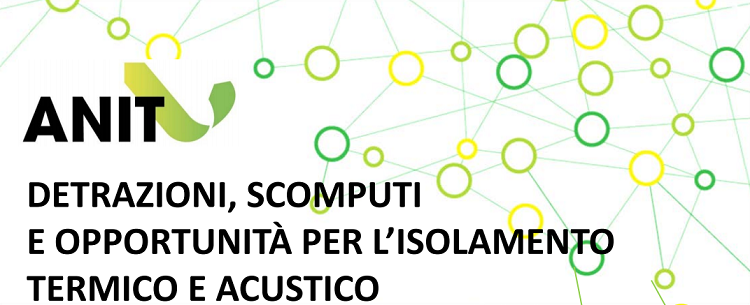 ANIT

DETRAZIONI, SCOMPUTI
E OPPORTUNITÀ PER L'ISOLAMENTO
TERMICO E ACUSTICO